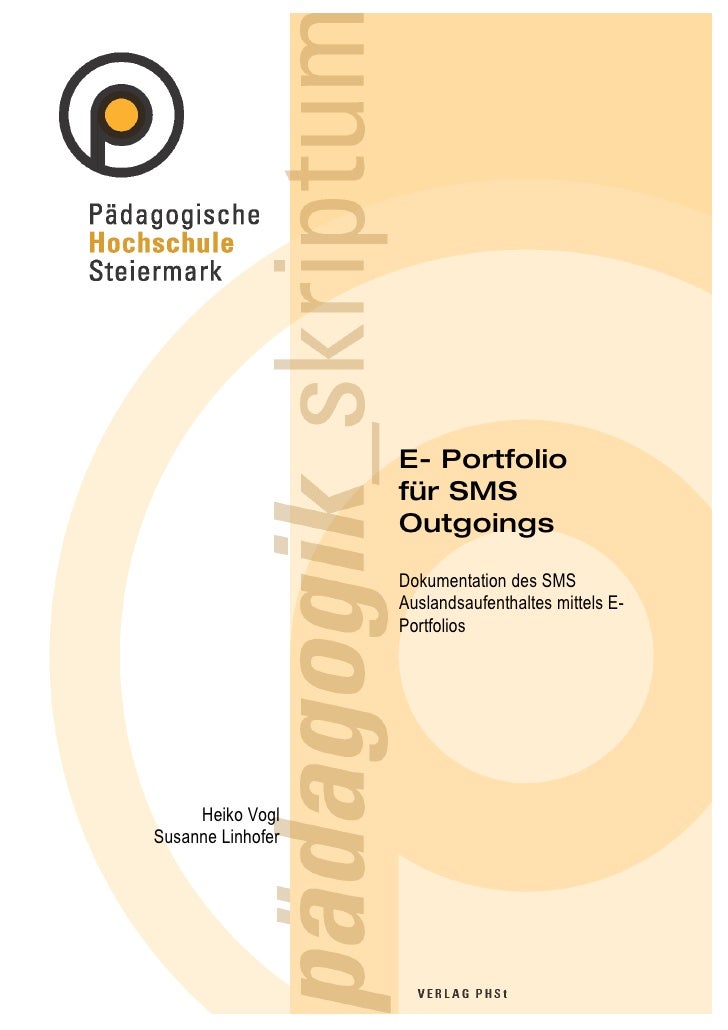 Pädagogische
Hochschule
Steiermark

pädagogik_skriptum

E- Portfolio
für SMS
Outgoings

Dokumentation des SMS Auslandsaufenthaltes mittels E-Portfolios

Heiko Vogl
Susanne Linhofer

VERLAG PHSt